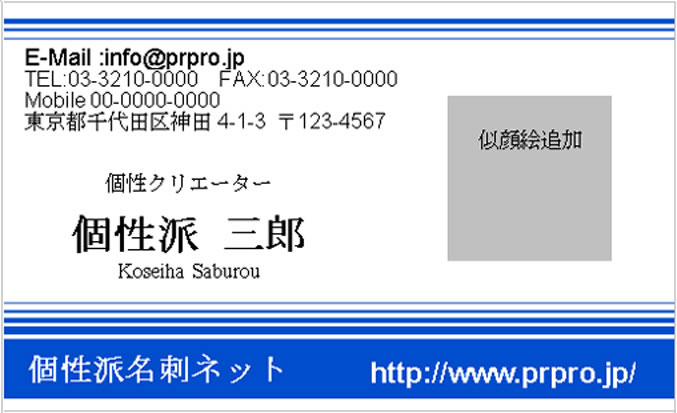 E-Mail :info@prpro.jp
TEL:03-3210-0000　FAX:03-3210-0000
Mobile 00-0000-0000
東京都千代田区神田 4-1-3　〒123-4567

似顔絵追加

個性クリエーター
個性派　三郎
Koseiha Saburou

個性派名刺ネット
http://www.prpro.jp/